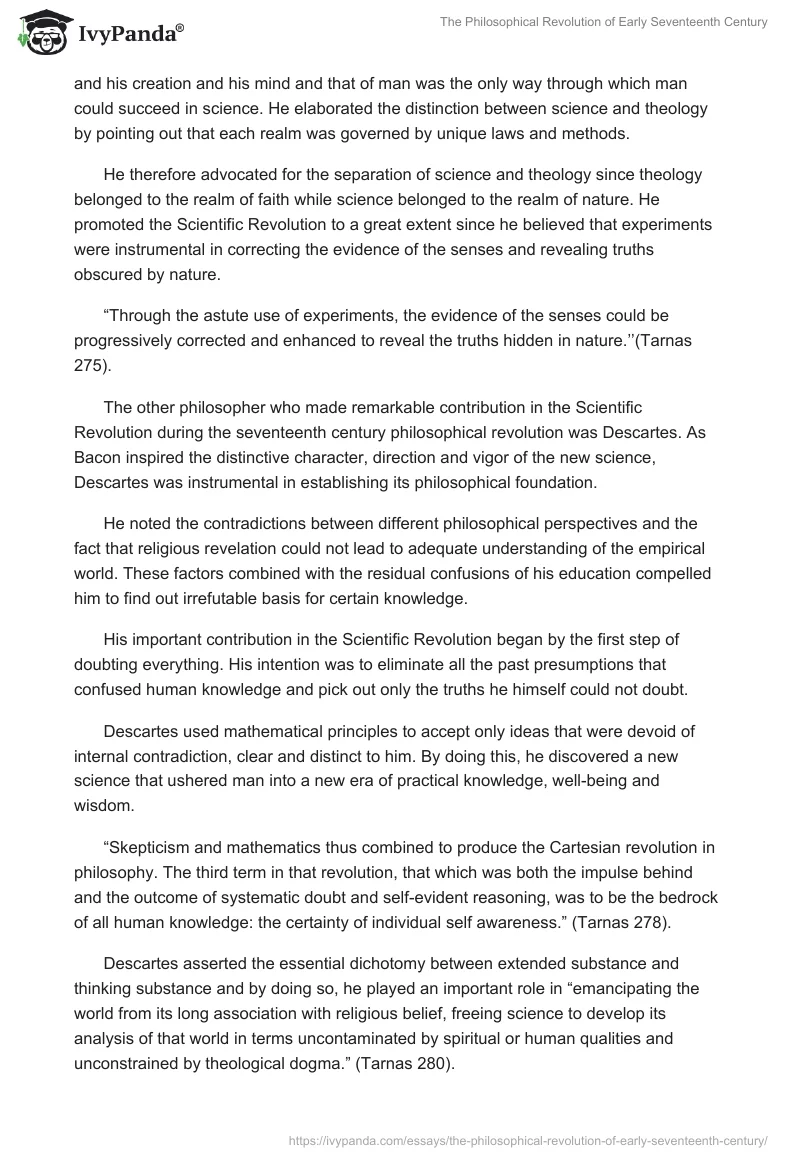 IvyPanda®

The Philosophical Revolution of Early Seventeenth Century

and his creation and his mind and that of man was the only way through which man could succeed in science. He elaborated the distinction between science and theology by pointing out that each realm was governed by unique laws and methods.

He therefore advocated for the separation of science and theology since theology belonged to the realm of faith while science belonged to the realm of nature. He promoted the Scientific Revolution to a great extent since he believed that experiments were instrumental in correcting the evidence of the senses and revealing truths obscured by nature.

“Through the astute use of experiments, the evidence of the senses could be progressively corrected and enhanced to reveal the truths hidden in nature.’’(Tarnas 275).

The other philosopher who made remarkable contribution in the Scientific Revolution during the seventeenth century philosophical revolution was Descartes. As Bacon inspired the distinctive character, direction and vigor of the new science, Descartes was instrumental in establishing its philosophical foundation.

He noted the contradictions between different philosophical perspectives and the fact that religious revelation could not lead to adequate understanding of the empirical world. These factors combined with the residual confusions of his education compelled him to find out irrefutable basis for certain knowledge.

His important contribution in the Scientific Revolution began by the first step of doubting everything. His intention was to eliminate all the past presumptions that confused human knowledge and pick out only the truths he himself could not doubt.

Descartes used mathematical principles to accept only ideas that were devoid of internal contradiction, clear and distinct to him. By doing this, he discovered a new science that ushered man into a new era of practical knowledge, well-being and wisdom.

“Skepticism and mathematics thus combined to produce the Cartesian revolution in philosophy. The third term in that revolution, that which was both the impulse behind and the outcome of systematic doubt and self-evident reasoning, was to be the bedrock of all human knowledge: the certainty of individual self awareness.” (Tarnas 278).

Descartes asserted the essential dichotomy between extended substance and thinking substance and by doing so, he played an important role in “emancipating the world from its long association with religious belief, freeing science to develop its analysis of that world in terms uncontaminated by spiritual or human qualities and unconstrained by theological dogma.” (Tarnas 280).

https://ivypanda.com/essays/the-philosophical-revolution-of-early-seventeenth-century/